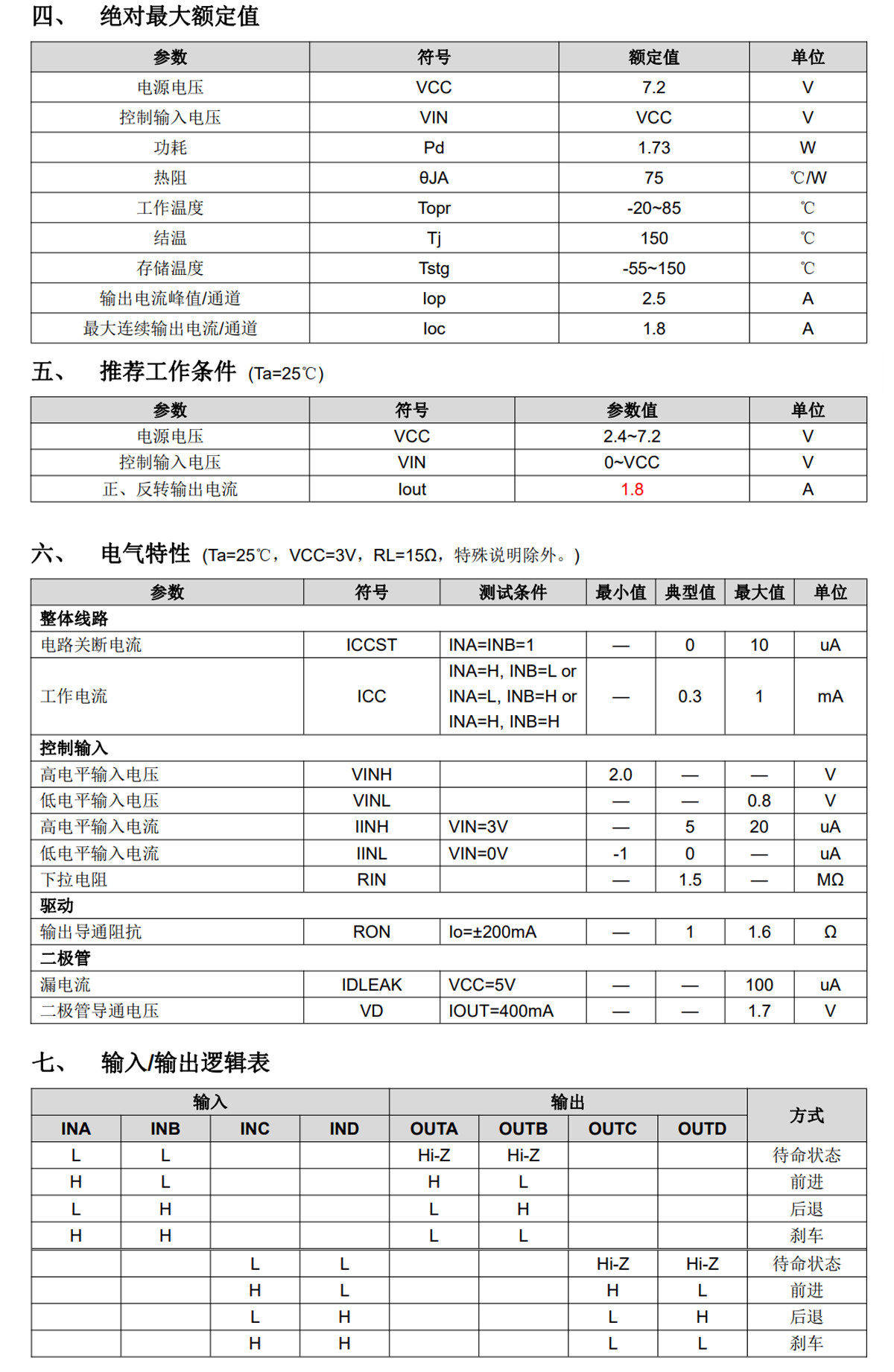 四、 绝对最大额定值

| 参数 | 符号 | 额定值 | 单位 |
|---|---|---|---|
| 电源电压 | VCC | 7.2 | V |
| 控制输入电压 | VIN | VCC | V |
| 功耗 | Pd | 1.73 | W |
| 热阻 | θJA | 75 | ℃/W |
| 工作温度 | Topr | -20~85 | ℃ |
| 结温 | Tj | 150 | ℃ |
| 存储温度 | Tstg | -55~150 | ℃ |
| 输出电流峰值/通道 | Iop | 2.5 | A |
| 最大连续输出电流/通道 | Ioc | 1.8 | A |

五、 推荐工作条件 (Ta=25℃)

| 参数 | 符号 | 参数值 | 单位 |
|---|---|---|---|
| 电源电压 | VCC | 2.4~7.2 | V |
| 控制输入电压 | VIN | 0~VCC | V |
| 正、反转输出电流 | Iout | 1.8 | A |

六、 电气特性 (Ta=25℃，VCC=3V，RL=15Ω，特殊说明除外。)

| 参数 | 符号 | 测试条件 | 最小值 | 典型值 | 最大值 | 单位 |
|---|---|---|---|---|---|---|
| 整体线路 | | | | | | |
| 电路关断电流 | ICCST | INA=INB=1 | — | 0 | 10 | uA |
| 工作电流 | ICC | INA=H, INB=L or INA=L, INB=H or INA=H, INB=H | — | 0.3 | 1 | mA |
| 控制输入 | | | | | | |
| 高电平输入电压 | VINH | | 2.0 | — | — | V |
| 低电平输入电压 | VINL | | — | — | 0.8 | V |
| 高电平输入电流 | IINH | VIN=3V | — | 5 | 20 | uA |
| 低电平输入电流 | IINL | VIN=0V | -1 | 0 | — | uA |
| 下拉电阻 | RIN | | — | 1.5 | — | MΩ |
| 驱动 | | | | | | |
| 输出导通阻抗 | RON | Io=±200mA | — | 1 | 1.6 | Ω |
| 二极管 | | | | | | |
| 漏电流 | IDLEAK | VCC=5V | — | — | 100 | uA |
| 二极管导通电压 | VD | IOUT=400mA | — | — | 1.7 | V |

七、 输入/输出逻辑表

| 输入 | | | | 输出 | | | | 方式 |
|---|---|---|---|---|---|---|---|---|
| INA | INB | INC | IND | OUTA | OUTB | OUTC | OUTD | |
| L | L | | | Hi-Z | Hi-Z | | | 待命状态 |
| H | L | | | H | L | | | 前进 |
| L | H | | | L | H | | | 后退 |
| H | H | | | L | L | | | 刹车 |
| | | L | L | | | Hi-Z | Hi-Z | 待命状态 |
| | | H | L | | | H | L | 前进 |
| | | L | H | | | L | H | 后退 |
| | | H | H | | | L | L | 刹车 |